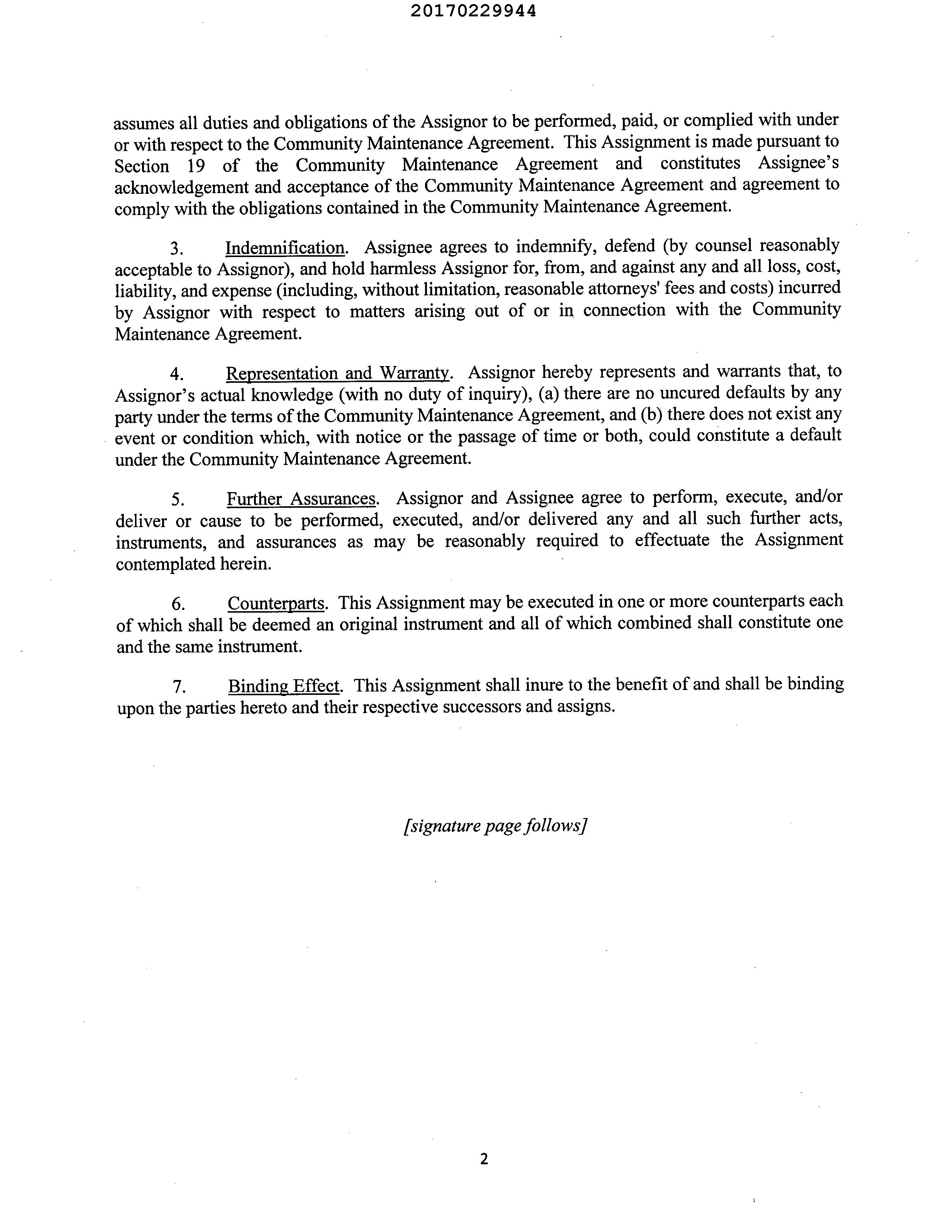 20170229944

assumes all duties and obligations of the Assignor to be performed, paid, or complied with under or with respect to the Community Maintenance Agreement. This Assignment is made pursuant to Section 19 of the Community Maintenance Agreement and constitutes Assignee's acknowledgement and acceptance of the Community Maintenance Agreement and agreement to comply with the obligations contained in the Community Maintenance Agreement.

3. Indemnification. Assignee agrees to indemnify, defend (by counsel reasonably acceptable to Assignor), and hold harmless Assignor for, from, and against any and all loss, cost, liability, and expense (including, without limitation, reasonable attorneys' fees and costs) incurred by Assignor with respect to matters arising out of or in connection with the Community Maintenance Agreement.

4. Representation and Warranty. Assignor hereby represents and warrants that, to Assignor's actual knowledge (with no duty of inquiry), (a) there are no uncured defaults by any party under the terms of the Community Maintenance Agreement, and (b) there does not exist any event or condition which, with notice or the passage of time or both, could constitute a default under the Community Maintenance Agreement.

5. Further Assurances. Assignor and Assignee agree to perform, execute, and/or deliver or cause to be performed, executed, and/or delivered any and all such further acts, instruments, and assurances as may be reasonably required to effectuate the Assignment contemplated herein.

6. Counterparts. This Assignment may be executed in one or more counterparts each of which shall be deemed an original instrument and all of which combined shall constitute one and the same instrument.

7. Binding Effect. This Assignment shall inure to the benefit of and shall be binding upon the parties hereto and their respective successors and assigns.

[signature page follows]

2